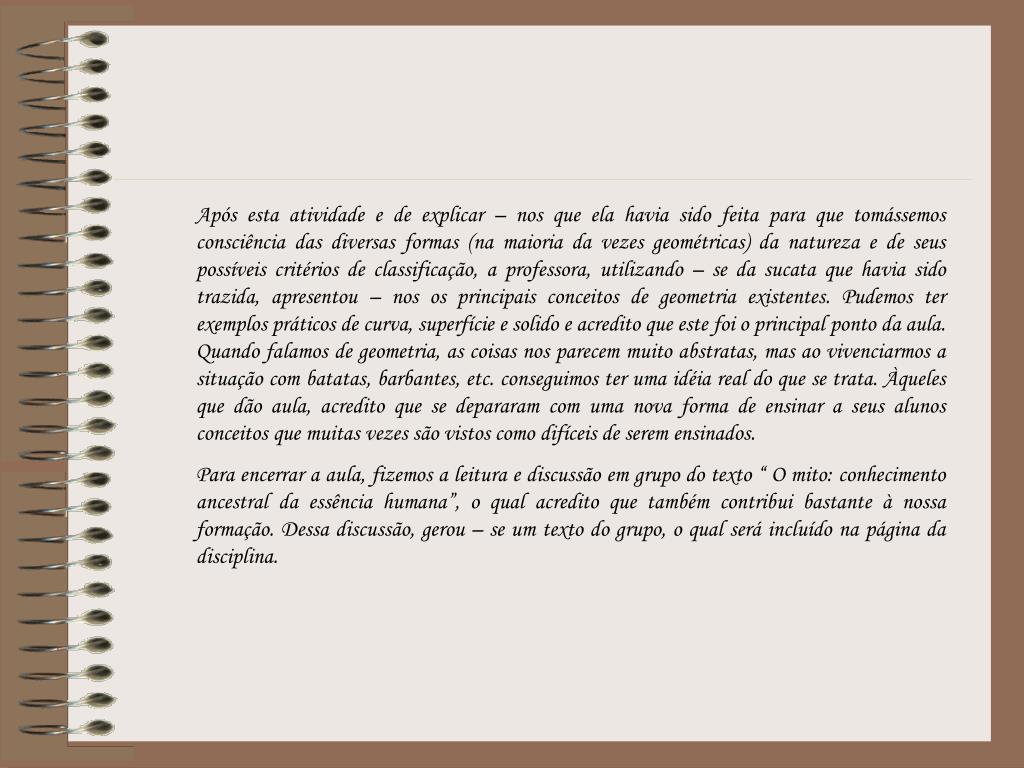 Após esta atividade e de explicar – nos que ela havia sido feita para que tomássemos consciência das diversas formas (na maioria da vezes geométricas) da natureza e de seus possíveis critérios de classificação, a professora, utilizando – se da sucata que havia sido trazida, apresentou – nos os principais conceitos de geometria existentes. Pudemos ter exemplos práticos de curva, superfície e solido e acredito que este foi o principal ponto da aula. Quando falamos de geometria, as coisas nos parecem muito abstratas, mas ao vivenciarmos a situação com batatas, barbantes, etc. conseguimos ter uma idéia real do que se trata. Àqueles que dão aula, acredito que se depararam com uma nova forma de ensinar a seus alunos conceitos que muitas vezes são vistos como difíceis de serem ensinados.

Para encerrar a aula, fizemos a leitura e discussão em grupo do texto “ O mito: conhecimento ancestral da essência humana”, o qual acredito que também contribui bastante à nossa formação. Dessa discussão, gerou – se um texto do grupo, o qual será incluído na página da disciplina.